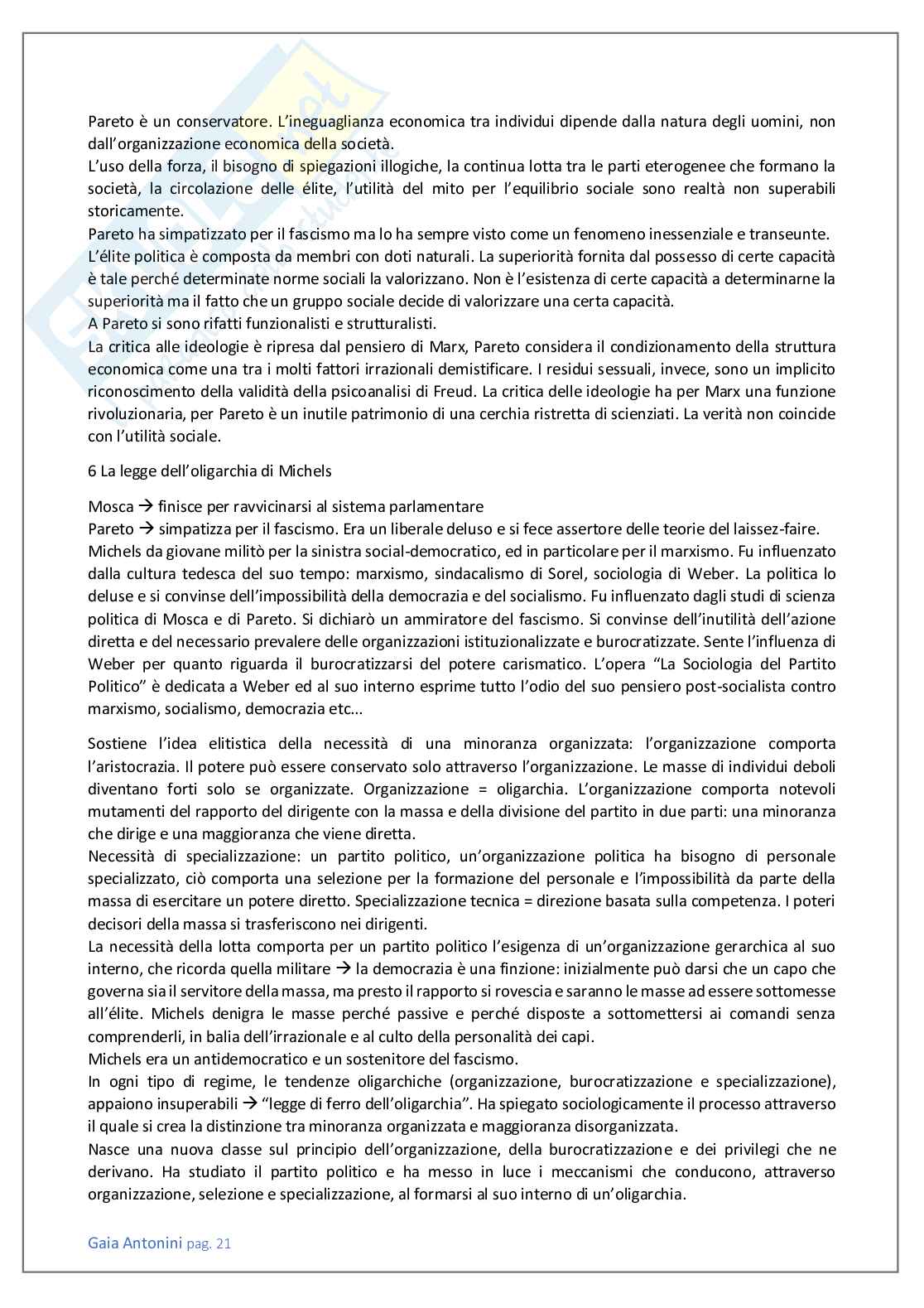 Pareto è un conservatore. L'ineguaglianza economica tra individui dipende dalla natura degli uomini, non dall'organizzazione economica della società.
L'uso della forza, il bisogno di spiegazioni illogiche, la continua lotta tra le parti eterogenee che formano la società, la circolazione delle élite, l'utilità del mito per l'equilibrio sociale sono realtà non superabili storicamente.
Pareto ha simpatizzato per il fascismo ma lo ha sempre visto come un fenomeno inessenziale e transeunte.
L'élite politica è composta da membri con doti naturali. La superiorità fornita dal possesso di certe capacità è tale perché determinate norme sociali la valorizzano. Non è l'esistenza di certe capacità a determinarne la superiorità ma il fatto che un gruppo sociale decide di valorizzare una certa capacità.
A Pareto si sono rifatti funzionalisti e strutturalisti.
La critica alle ideologie è ripresa dal pensiero di Marx, Pareto considera il condizionamento della struttura economica come una tra i molti fattori irrazionali demistificare. I residui sessuali, invece, sono un implicito riconoscimento della validità della psicoanalisi di Freud. La critica delle ideologie ha per Marx una funzione rivoluzionaria, per Pareto è un inutile patrimonio di una cerchia ristretta di scienziati. La verità non coincide con l'utilità sociale.

6 La legge dell'oligarchia di Michels

Mosca → finisce per ravvicinarsi al sistema parlamentare
Pareto → simpatizza per il fascismo. Era un liberale deluso e si fece assertore delle teorie del laissez-faire.
Michels da giovane militò per la sinistra social-democratico, ed in particolare per il marxismo. Fu influenzato dalla cultura tedesca del suo tempo: marxismo, sindacalismo di Sorel, sociologia di Weber. La politica lo deluse e si convinse dell'impossibilità della democrazia e del socialismo. Fu influenzato dagli studi di scienza politica di Mosca e di Pareto. Si dichiarò un ammiratore del fascismo. Si convinse dell'inutilità dell'azione diretta e del necessario prevalere delle organizzazioni istituzionalizzate e burocratizzate. Sente l'influenza di Weber per quanto riguarda il burocratizzarsi del potere carismatico. L'opera "La Sociologia del Partito Politico" è dedicata a Weber ed al suo interno esprime tutto l'odio del suo pensiero post-socialista contro marxismo, socialismo, democrazia etc…

Sostiene l'idea elitistica della necessità di una minoranza organizzata: l'organizzazione comporta l'aristocrazia. Il potere può essere conservato solo attraverso l'organizzazione. Le masse di individui deboli diventano forti solo se organizzate. Organizzazione = oligarchia. L'organizzazione comporta notevoli mutamenti del rapporto del dirigente con la massa e della divisione del partito in due parti: una minoranza che dirige e una maggioranza che viene diretta.
Necessità di specializzazione: un partito politico, un'organizzazione politica ha bisogno di personale specializzato, ciò comporta una selezione per la formazione del personale e l'impossibilità da parte della massa di esercitare un potere diretto. Specializzazione tecnica = direzione basata sulla competenza. I poteri decisori della massa si trasferiscono nei dirigenti.
La necessità della lotta comporta per un partito politico l'esigenza di un'organizzazione gerarchica al suo interno, che ricorda quella militare → la democrazia è una finzione: inizialmente può darsi che un capo che governa sia il servitore della massa, ma presto il rapporto si rovescia e saranno le masse ad essere sottomesse all'élite. Michels denigra le masse perché passive e perché disposte a sottomettersi ai comandi senza comprenderli, in balia dell'irrazionale e al culto della personalità dei capi.
Michels era un antidemocratico e un sostenitore del fascismo.
In ogni tipo di regime, le tendenze oligarchiche (organizzazione, burocratizzazione e specializzazione), appaiono insuperabili → "legge di ferro dell'oligarchia". Ha spiegato sociologicamente il processo attraverso il quale si crea la distinzione tra minoranza organizzata e maggioranza disorganizzata.
Nasce una nuova classe sul principio dell'organizzazione, della burocratizzazione e dei privilegi che ne derivano. Ha studiato il partito politico e ha messo in luce i meccanismi che conducono, attraverso organizzazione, selezione e specializzazione, al formarsi al suo interno di un'oligarchia.

Gaia Antonini pag. 21